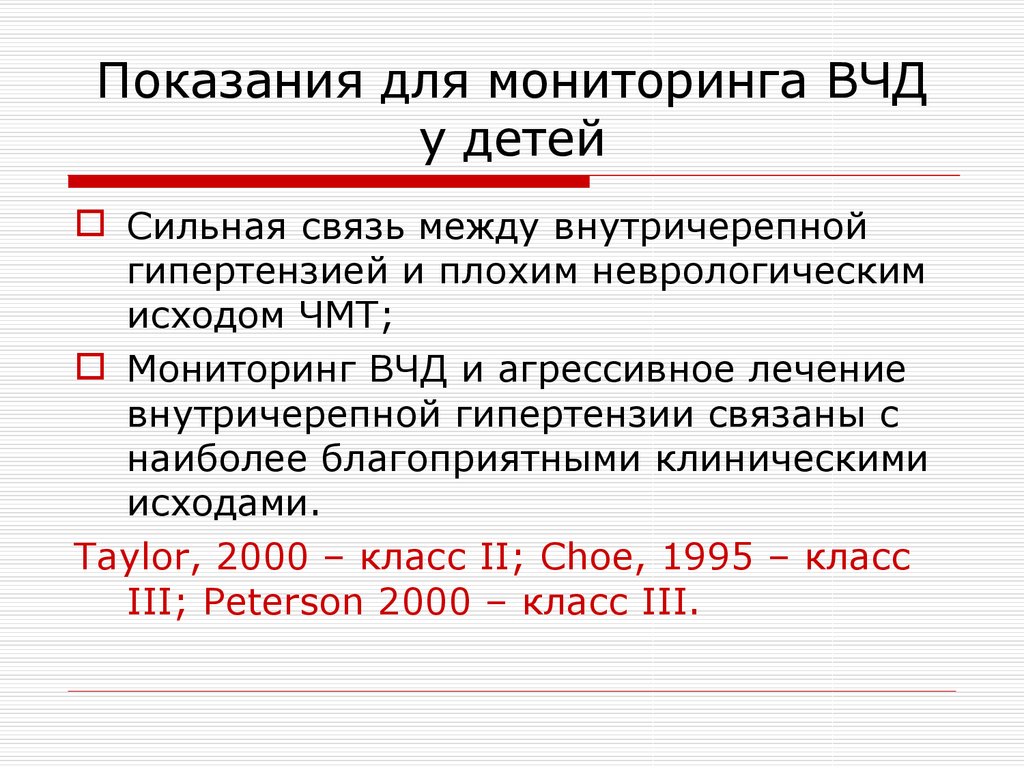 Показания для мониторинга ВЧД у детей

Сильная связь между внутричерепной гипертензией и плохим неврологическим исходом ЧМТ;

Мониторинг ВЧД и агрессивное лечение внутричерепной гипертензии связаны с наиболее благоприятными клиническими исходами.

Taylor, 2000 – класс II; Choe, 1995 – класс III; Peterson 2000 – класс III.